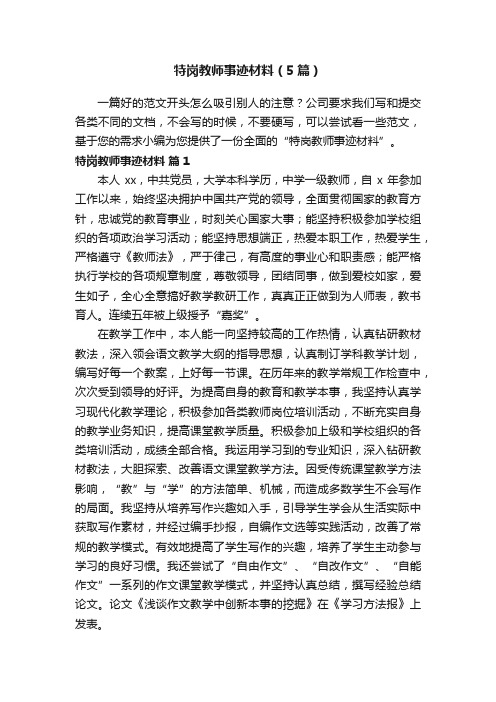 特岗教师事迹材料（5篇）

一篇好的范文开头怎么吸引别人的注意？公司要求我们写和提交各类不同的文档，不会写的时候，不要硬写，可以尝试看一些范文，基于您的需求小编为您提供了一份全面的“特岗教师事迹材料”。

特岗教师事迹材料 篇1

本人 xx，中共党员，大学本科学历，中学一级教师，自 x 年参加工作以来，始终坚决拥护中国共产党的领导，全面贯彻国家的教育方针，忠诚党的教育事业，时刻关心国家大事；能坚持积极参加学校组织的各项政治学习活动；能坚持思想端正，热爱本职工作，热爱学生，严格遵守《教师法》，严于律己，有高度的事业心和职责感；能严格执行学校的各项规章制度，尊敬领导，团结同事，做到爱校如家，爱生如子，全心全意搞好教学教研工作，真真正正做到为人师表，教书育人。连续五年被上级授予“嘉奖”。

在教学工作中，本人能一向坚持较高的工作热情，认真钻研教材教法，深入领会语文教学大纲的指导思想，认真制订学科教学计划，编写好每一个教案，上好每一节课。在历年来的教学常规工作检查中，次次受到领导的好评。为提高自身的教育和教学本事，我坚持认真学习现代化教学理论，积极参加各类教师岗位培训活动，不断充实自身的教学业务知识，提高课堂教学质量。积极参加上级和学校组织的各类培训活动，成绩全部合格。我运用学习到的专业知识，深入钻研教材教法，大胆探索、改善语文课堂教学方法。因受传统课堂教学方法影响，“教”与“学”的方法简单、机械，而造成多数学生不会写作的局面。我坚持从培养写作兴趣如入手，引导学生学会从生活实际中获取写作素材，并经过编手抄报，自编作文选等实践活动，改善了常规的教学模式。有效地提高了学生写作的兴趣，培养了学生主动参与学习的良好习惯。我还尝试了“自由作文”、“自改作文”、“自能作文”一系列的作文课堂教学模式，并坚持认真总结，撰写经验总结论文。论文《浅谈作文教学中创新本事的挖掘》在《学习方法报》上发表。